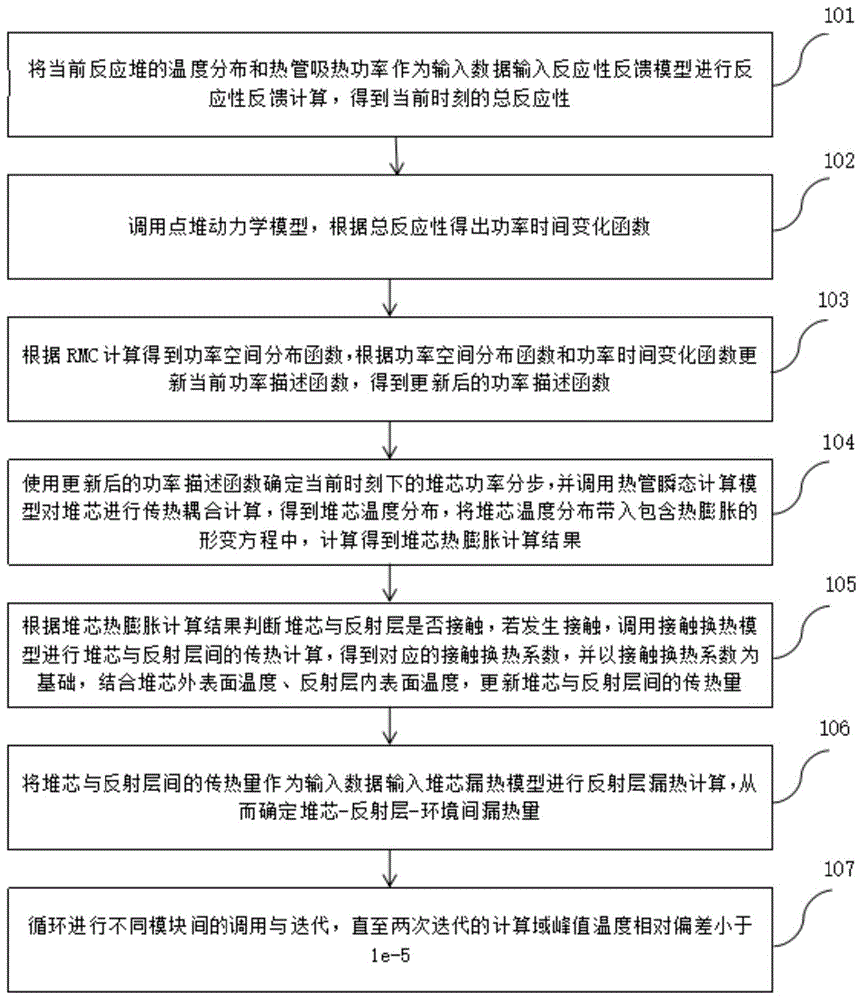 101

将当前反应堆的温度分布和热管吸热功率作为输入数据输入反应性反馈模型进行反应性反馈计算，得到当前时刻的总反应性

102

调用点堆动力学模型，根据总反应性得出功率时间变化函数

103

根据 RMC 计算得到功率空间分布函数，根据功率空间分布函数和功率时间变化函数更新当前功率描述函数，得到更新后的功率描述函数

104

使用更新后的功率描述函数确定当前时刻下的堆芯功率分步，并调用热管瞬态计算模型对堆芯进行传热耦合计算，得到堆芯温度分布，将堆芯温度分布带入包含热膨胀的形变方程中，计算得到堆芯热膨胀计算结果

105

根据堆芯热膨胀计算结果判断堆芯与反射层是否接触，若发生接触，调用接触换热模型进行堆芯与反射层间的传热计算，得到对应的接触换热系数，并以接触换热系数为基础，结合堆芯外表面温度、反射层内表面温度，更新堆芯与反射层间的传热量

106

将堆芯与反射层间的传热量作为输入数据输入堆芯漏热模型进行反射层漏热计算，从而确定堆芯-反射层-环境间漏热量

107

循环进行不同模块间的调用与迭代，直至两次迭代的计算域峰值温度相对偏差小于 1e-5